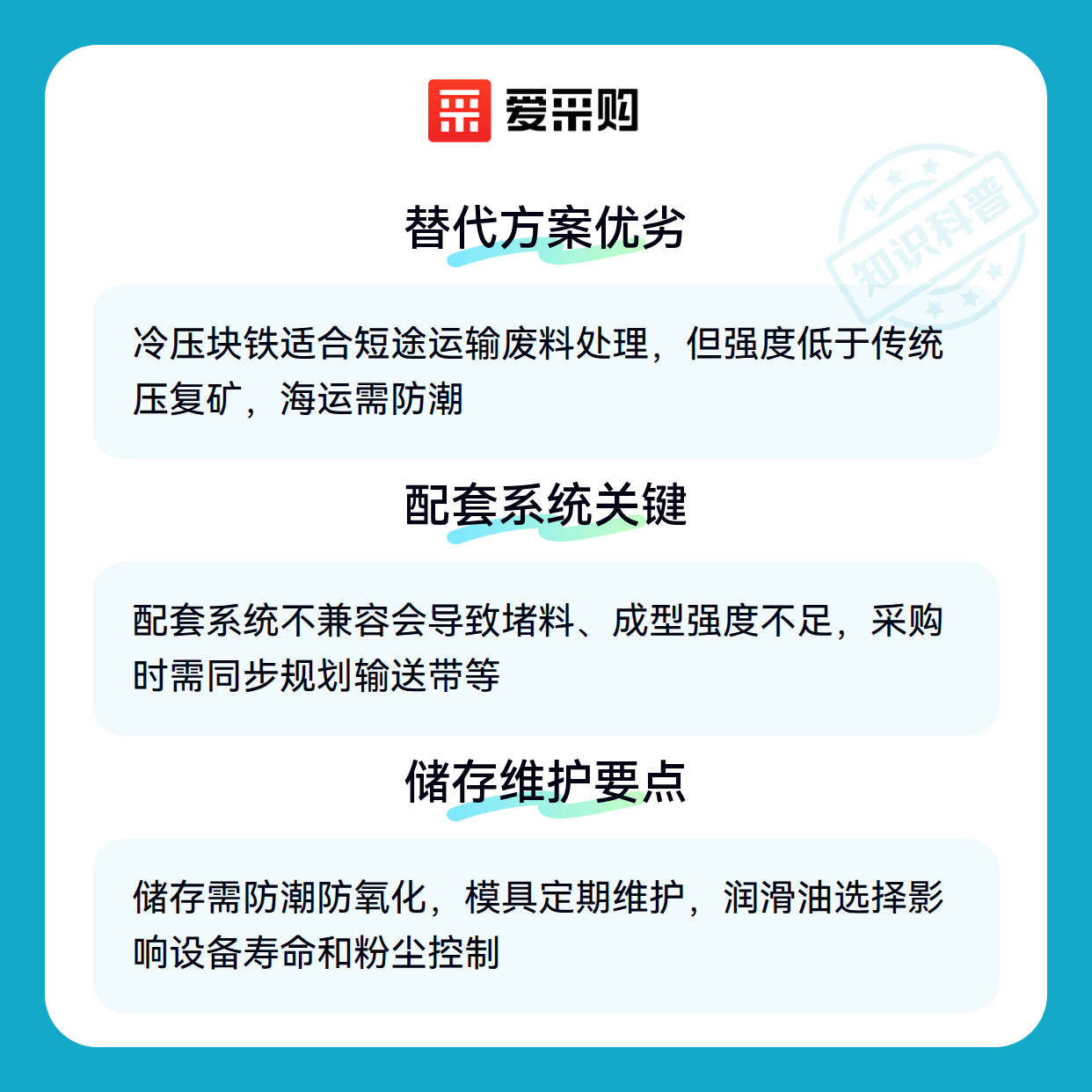 爱采购

替代方案优劣

冷压块铁适合短途运输废料处理，但强度低于传统压复矿，海运需防潮

配套系统关键

配套系统不兼容会导致堵料、成型强度不足，采购时需同步规划输送带等

储存维护要点

储存需防潮防氧化，模具定期维护，润滑油选择影响设备寿命和粉尘控制

知识科普